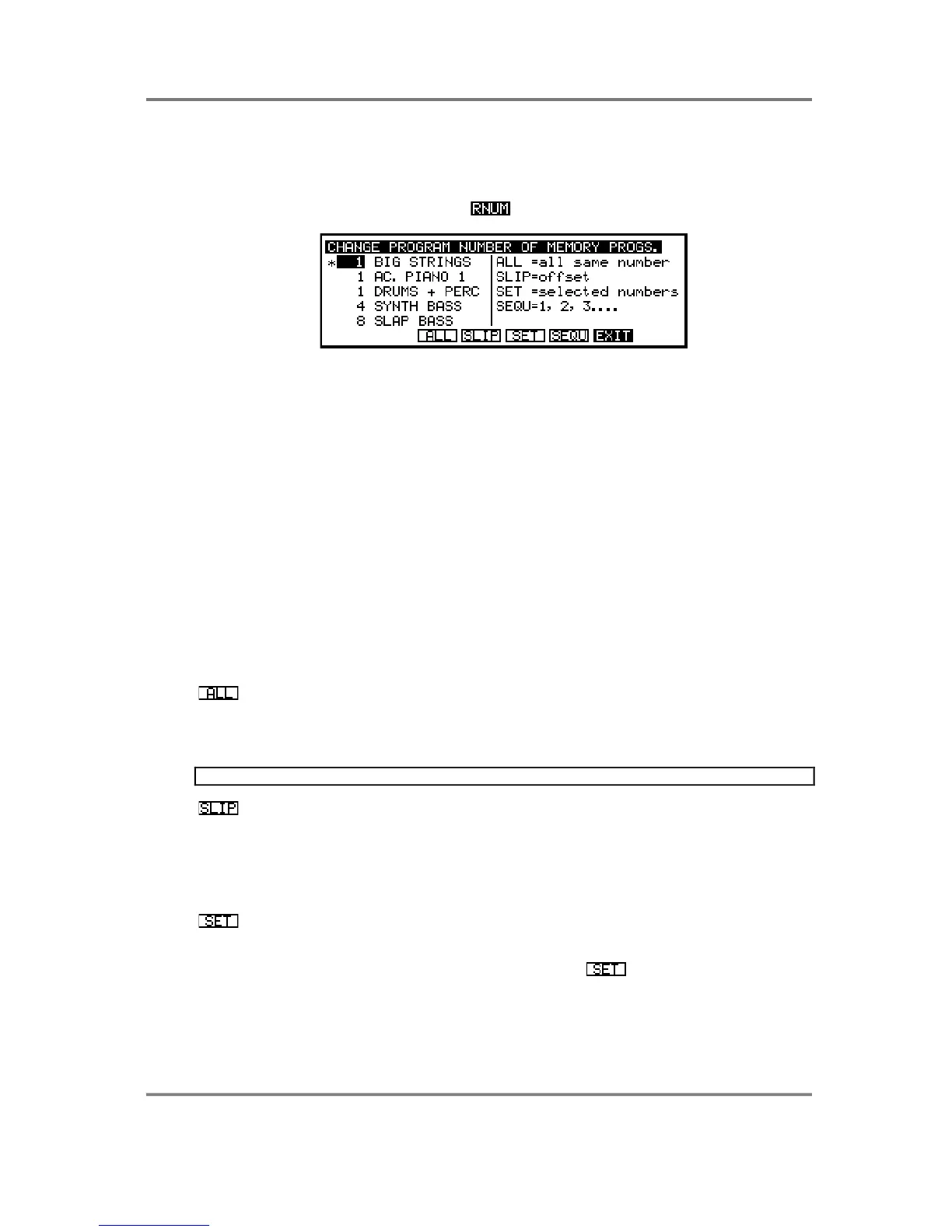 RNUM

CHANGE PROGRAM NUMBER OF MEMORY PROGS.
* 1 BIG STRINGS
1 AC. PIANO 1
1 DRUMS + PERC
4 SYNTH BASS
8 SLAP BASS
ALL =all same number
SLIP=offset
SET =selected numbers
SEQU=1, 2, 3....
ALL SLIP SET SEQU EXIT

ALL

SLIP

SET

SET